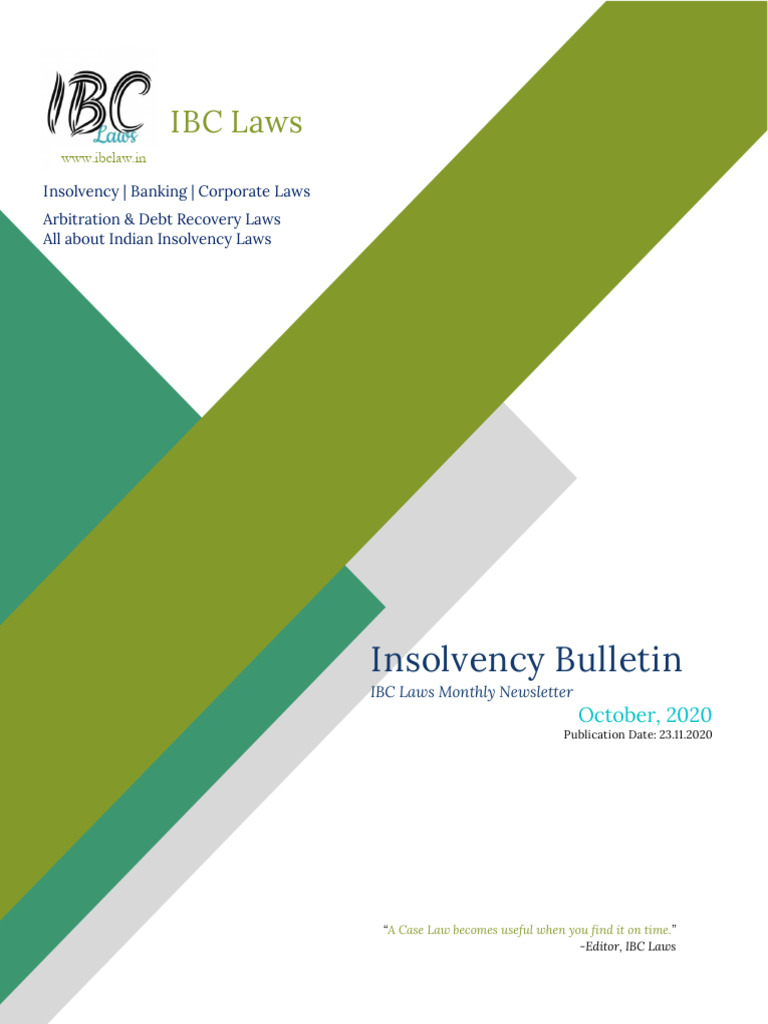 IBC Laws
www.ibclaw.in

IBC Laws

Insolvency | Banking | Corporate Laws
Arbitration & Debt Recovery Laws
All about Indian Insolvency Laws

Insolvency Bulletin
IBC Laws Monthly Newsletter
October, 2020
Publication Date: 23.11.2020

"A Case Law becomes useful when you find it on time."
-Editor, IBC Laws